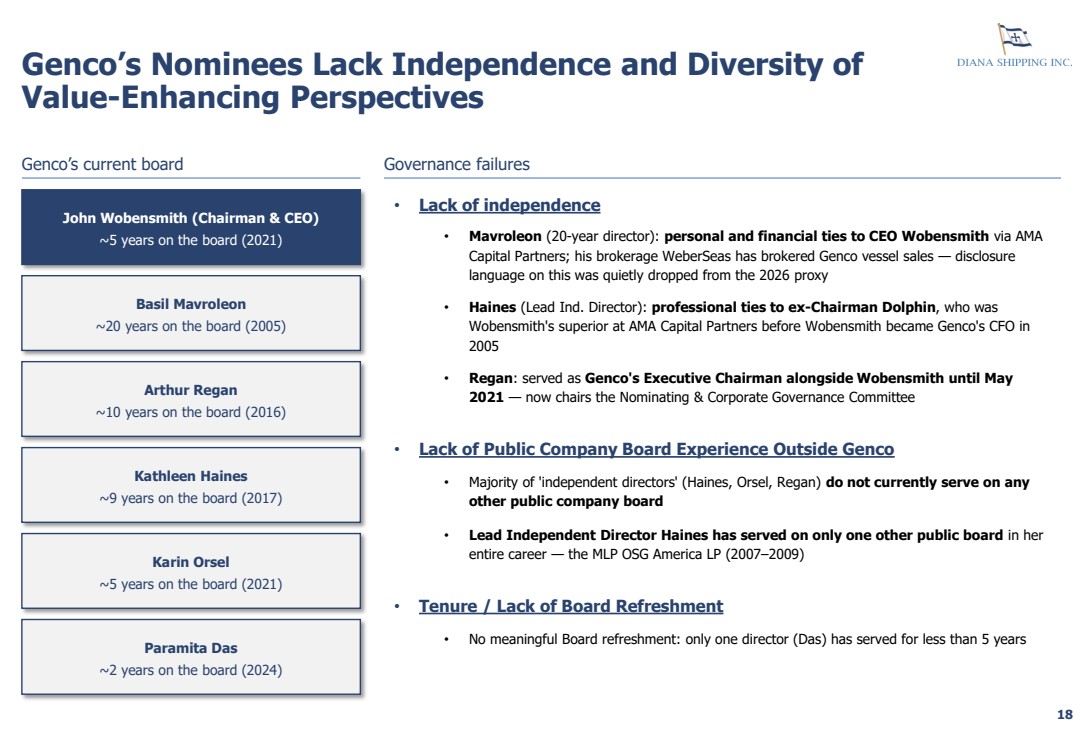 DIANA SHIPPING INC.

Genco's Nominees Lack Independence and Diversity of Value-Enhancing Perspectives

Genco's current board

John Wobensmith (Chairman & CEO)
~5 years on the board (2021)

Basil Mavroleon
~20 years on the board (2005)

Arthur Regan
~10 years on the board (2016)

Kathleen Haines
~9 years on the board (2017)

Karin Orsel
~5 years on the board (2021)

Paramita Das
~2 years on the board (2024)

Governance failures

• Lack of independence

• Mavroleon (20-year director): personal and financial ties to CEO Wobensmith via AMA Capital Partners; his brokerage WeberSeas has brokered Genco vessel sales — disclosure language on this was quietly dropped from the 2026 proxy

• Haines (Lead Ind. Director): professional ties to ex-Chairman Dolphin, who was Wobensmith's superior at AMA Capital Partners before Wobensmith became Genco's CFO in 2005

• Regan: served as Genco's Executive Chairman alongside Wobensmith until May 2021 — now chairs the Nominating & Corporate Governance Committee

• Lack of Public Company Board Experience Outside Genco

• Majority of 'independent directors' (Haines, Orsel, Regan) do not currently serve on any other public company board

• Lead Independent Director Haines has served on only one other public board in her entire career — the MLP OSG America LP (2007–2009)

• Tenure / Lack of Board Refreshment

• No meaningful Board refreshment: only one director (Das) has served for less than 5 years

18